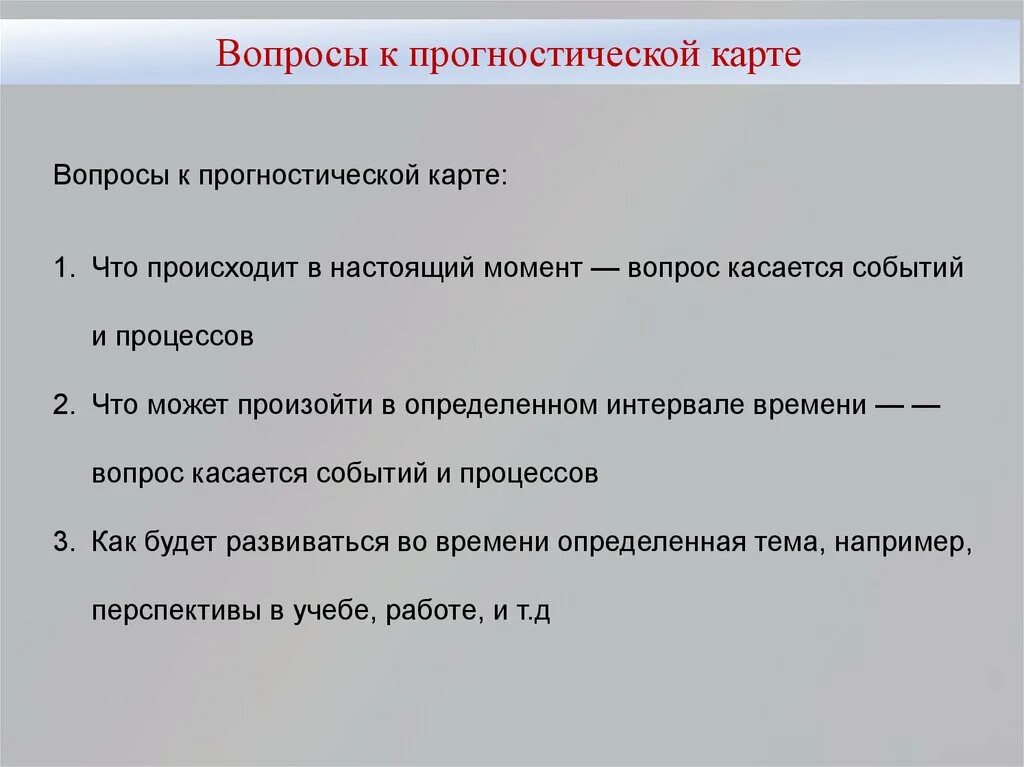 Вопросы к прогностической карте

Вопросы к прогностической карте:

1. Что происходит в настоящий момент — вопрос касается событий и процессов

2. Что может произойти в определенном интервале времени — — вопрос касается событий и процессов

3. Как будет развиваться во времени определенная тема, например, перспективы в учебе, работе, и т.д